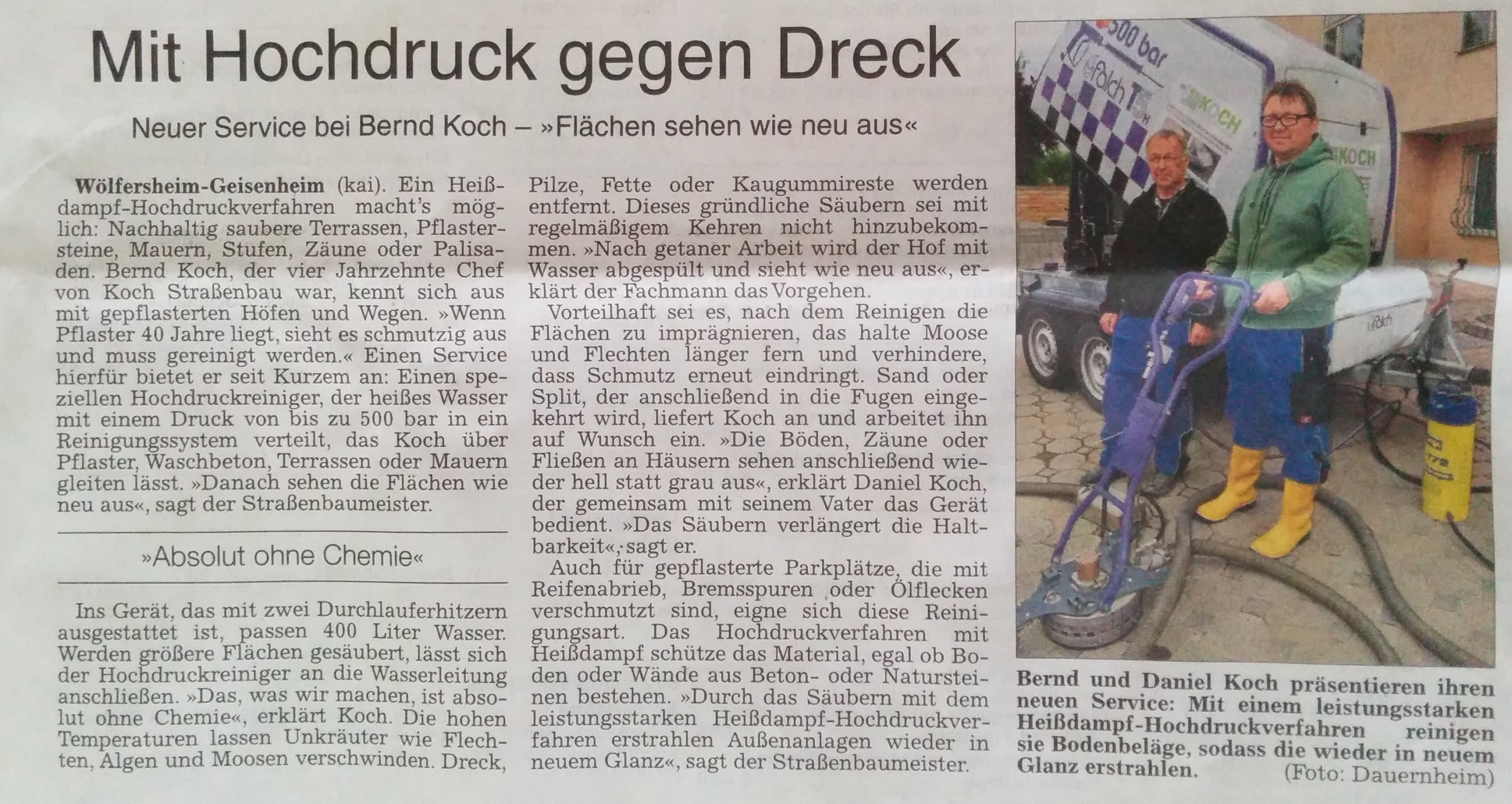 Mit Hochdruck gegen Dreck

Neuer Service bei Bernd Koch – »Flächen sehen wie neu aus«

Wölfersheim-Geisenheim (kai). Ein Heißdampf-Hochdruckverfahren macht's möglich: Nachhaltig saubere Terrassen, Pflastersteine, Mauern, Stufen, Zäune oder Palisaden. Bernd Koch, der vier Jahrzehnte Chef von Koch Straßenbau war, kennt sich aus mit gepflasterten Höfen und Wegen. »Wenn Pflaster 40 Jahre liegt, sieht es schmutzig aus und muss gereinigt werden.« Einen Service hierfür bietet er seit Kurzem an: Einen speziellen Hochdruckreiniger, der heißes Wasser mit einem Druck von bis zu 500 bar in ein Reinigungssystem verteilt, das Koch über Pflaster, Waschbeton, Terrassen oder Mauern gleiten lässt. »Danach sehen die Flächen wie neu aus«, sagt der Straßenbaumeister.

»Absolut ohne Chemie«

Ins Gerät, das mit zwei Durchlauferhitzern ausgestattet ist, passen 400 Liter Wasser. Werden größere Flächen gesäubert, lässt sich der Hochdruckreiniger an die Wasserleitung anschließen. »Das, was wir machen, ist absolut ohne Chemie«, erklärt Koch. Die hohen Temperaturen lassen Unkräuter wie Flechten, Algen und Moosen verschwinden. Dreck, Pilze, Fette oder Kaugummireste werden entfernt. Dieses gründliche Säubern sei mit regelmäßigem Kehren nicht hinzubekommen. »Nach getaner Arbeit wird der Hof mit Wasser abgespült und sieht wie neu aus«, erklärt der Fachmann das Vorgehen.

Vorteilhaft sei es, nach dem Reinigen die Flächen zu imprägnieren, das halte Moose und Flechten länger fern und verhindere, dass Schmutz erneut eindringt. Sand oder Split, der anschließend in die Fugen eingekehrt wird, liefert Koch an und arbeitet ihn auf Wunsch ein. »Die Böden, Zäune oder Fließen an Häusern sehen anschließend wieder hell statt grau aus«, erklärt Daniel Koch, der gemeinsam mit seinem Vater das Gerät bedient. »Das Säubern verlängert die Haltbarkeit«, sagt er.

Auch für gepflasterte Parkplätze, die mit Reifenabrieb, Bremsspuren oder Ölflecken verschmutzt sind, eigne sich diese Reinigungsart. Das Hochdruckverfahren mit Heißdampf schütze das Material, egal ob Boden oder Wände aus Beton- oder Natursteinen bestehen. »Durch das Säubern mit dem leistungsstarken Heißdampf-Hochdruckverfahren erstrahlen Außenanlagen wieder in neuem Glanz«, sagt der Straßenbaumeister.

500 bar
Falch
KOCH
KOCH
Falch

Bernd und Daniel Koch präsentieren ihren neuen Service: Mit einem leistungsstarken Heißdampf-Hochdruckverfahren reinigen sie Bodenbeläge, sodass die wieder in neuem Glanz erstrahlen. (Foto: Dauernheim)